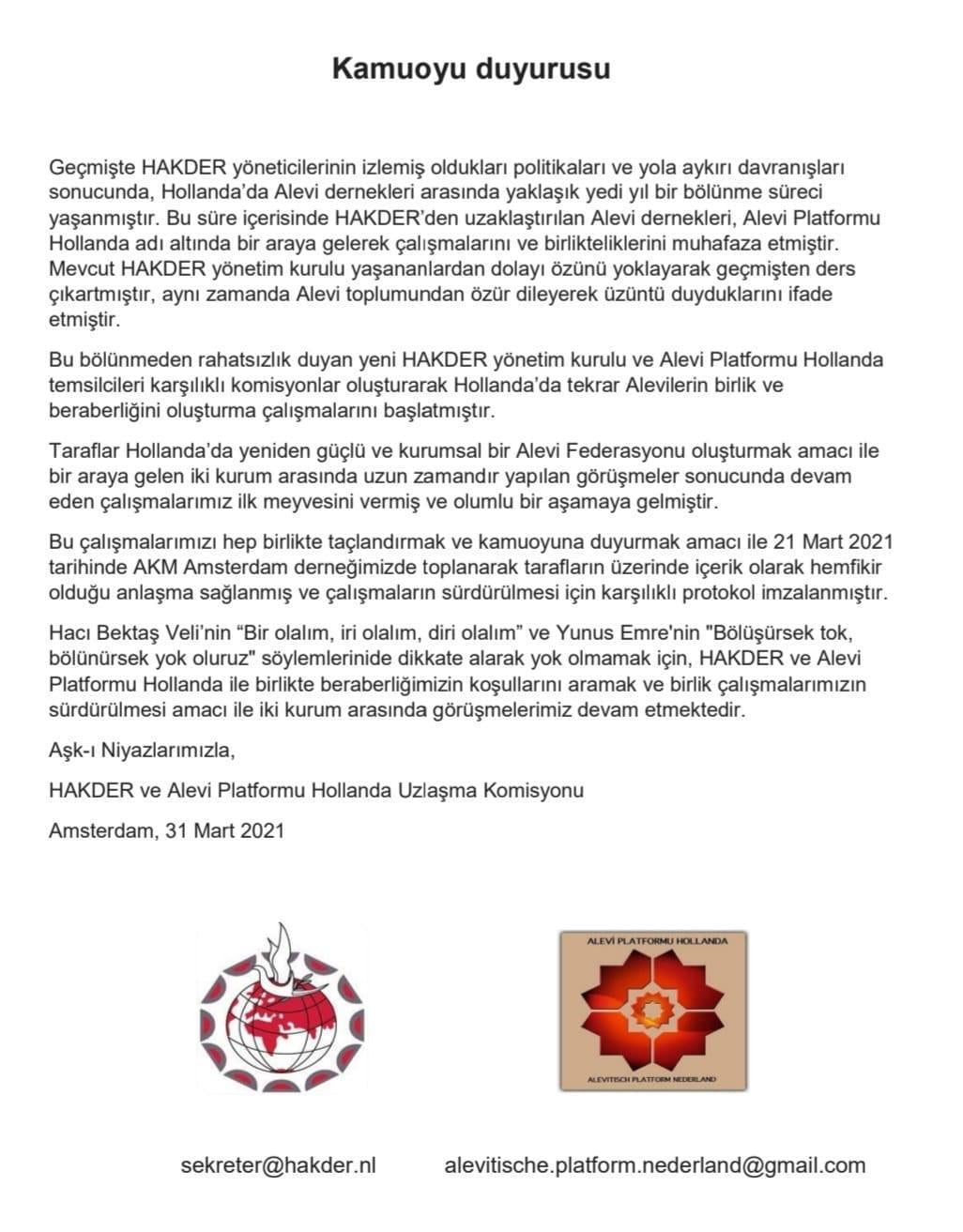 Kamuoyu duyurusu

Geçmişte HAKDER yöneticilerinin izlemiş oldukları politikaları ve yola aykırı davranışları sonucunda, Hollanda'da Alevi dernekleri arasında yaklaşık yedi yıl bir bölünme süreci yaşanmıştır. Bu süre içerisinde HAKDER'den uzaklaştırılan Alevi dernekleri, Alevi Platformu Hollanda adı altında bir araya gelerek çalışmalarını ve birlikteliklerini muhafaza etmiştir. Mevcut HAKDER yönetim kurulu yaşananlardan dolayı özünü yoklayarak geçmişten ders çıkartmıştır, aynı zamanda Alevi toplumundan özür dileyerek üzüntü duyduklarını ifade etmiştir.

Bu bölünmeden rahatsızlık duyan yeni HAKDER yönetim kurulu ve Alevi Platformu Hollanda temsilcileri karşılıklı komisyonlar oluşturarak Hollanda'da tekrar Alevilerin birlik ve beraberliğini oluşturma çalışmalarını başlatmıştır.

Taraflar Hollanda'da yeniden güçlü ve kurumsal bir Alevi Federasyonu oluşturmak amacı ile bir araya gelen iki kurum arasında uzun zamandır yapılan görüşmeler sonucunda devam eden çalışmalarımız ilk meyvesini vermiş ve olumlu bir aşamaya gelmiştir.

Bu çalışmalarımızı hep birlikte taçlandırmak ve kamuoyuna duyurmak amacı ile 21 Mart 2021 tarihinde AKM Amsterdam derneğimizde toplanarak tarafların üzerinde içerik olarak hemfikir olduğu anlaşma sağlanmış ve çalışmaların sürdürülmesi için karşılıklı protokol imzalanmıştır.

Hacı Bektaş Veli'nin "Bir olalım, iri olalım, diri olalım" ve Yunus Emre'nin "Bölüşürsek tok, bölünürsek yok oluruz" söylemlerinide dikkate alarak yok olmamak için, HAKDER ve Alevi Platformu Hollanda ile birlikte beraberliğimizin koşullarını aramak ve birlik çalışmalarımızın sürdürülmesi amacı ile iki kurum arasında görüşmelerimiz devam etmektedir.

Aşk-ı Niyazlarımızla,

HAKDER ve Alevi Platformu Hollanda Uzlaşma Komisyonu

Amsterdam, 31 Mart 2021

ALEVİ PLATFORMU HOLLANDA

ALEVITISCH PLATFORM NEDERLAND

sekreter@hakder.nl

alevitische.platform.nederland@gmail.com